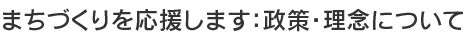 まちづくりを応援します：政策・理念について